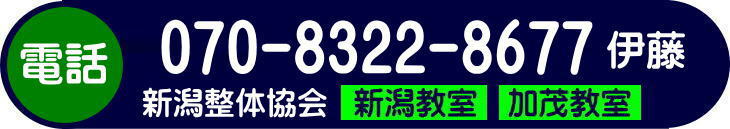 電話 070-8322-8677 伊藤

新潟整体協会 新潟教室 加茂教室